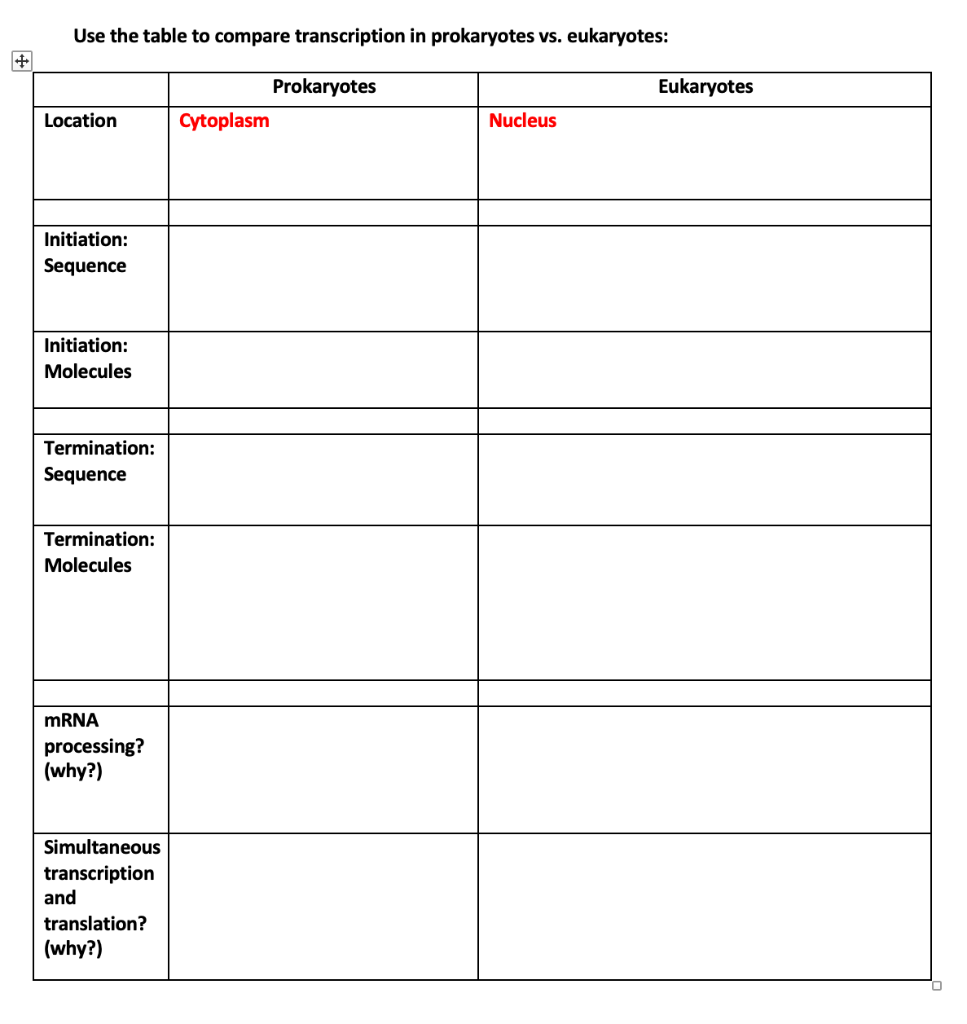 Use the table to compare transcription in prokaryotes vs. eukaryotes:

| | Prokaryotes | Eukaryotes |
|---|---|---|
| Location | Cytoplasm | Nucleus |
| | | |
| Initiation: Sequence | | |
| Initiation: Molecules | | |
| | | |
| Termination: Sequence | | |
| Termination: Molecules | | |
| | | |
| mRNA processing? (why?) | | |
| Simultaneous transcription and translation? (why?) | | |